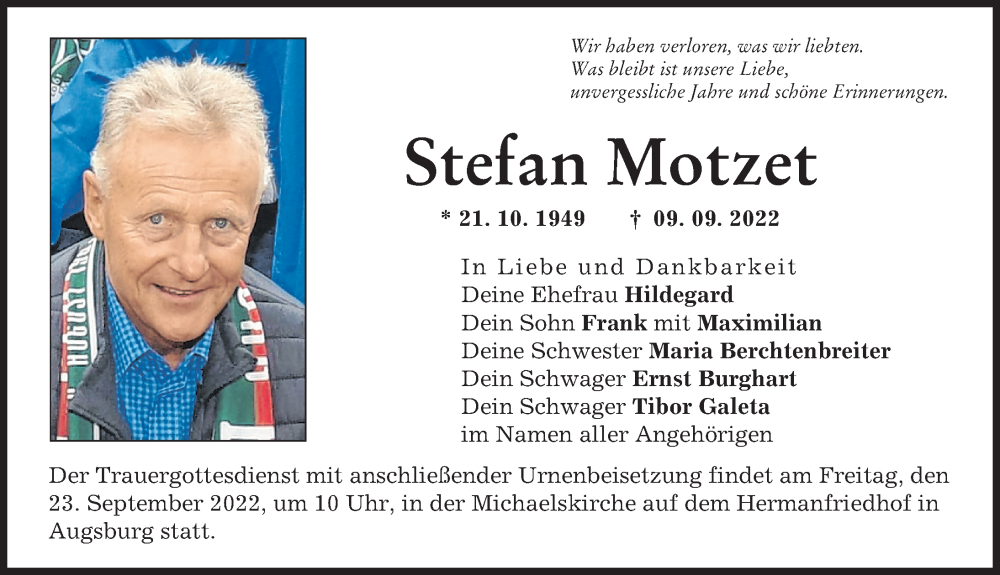 Wir haben verloren, was wir liebten.
Was bleibt ist unsere Liebe,
unvergessliche Jahre und schöne Erinnerungen.

Stefan Motzet

* 21. 10. 1949 † 09. 09. 2022

In Liebe und Dankbarkeit
Deine Ehefrau Hildegard
Dein Sohn Frank mit Maximilian
Deine Schwester Maria Berchtenbreiter
Dein Schwager Ernst Burghart
Dein Schwager Tibor Galeta
im Namen aller Angehörigen

Der Trauergottesdienst mit anschließender Urnenbeisetzung findet am Freitag, den 23. September 2022, um 10 Uhr, in der Michaelskirche auf dem Hermanfriedhof in Augsburg statt.